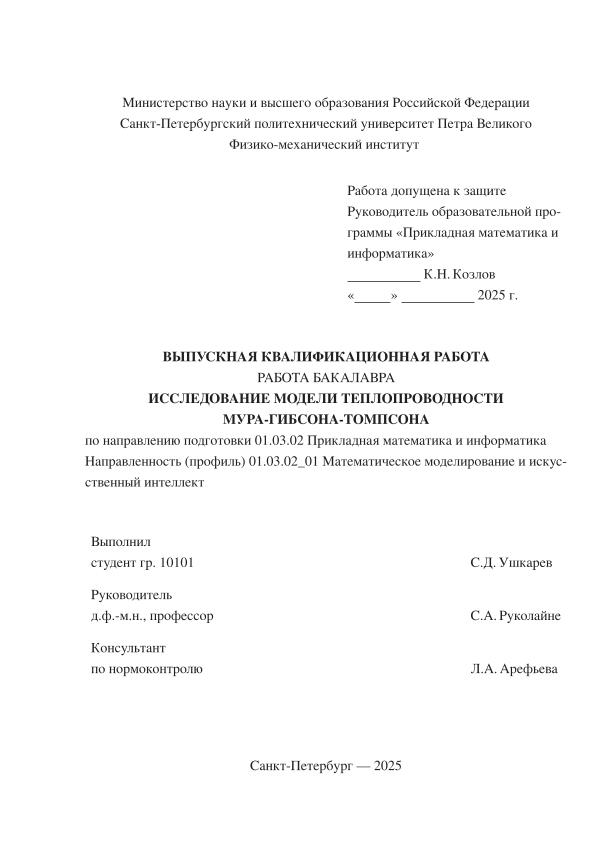 Министерство науки и высшего образования Российской Федерации
Санкт-Петербургский политехнический университет Петра Великого
Физико-механический институт

Работа допущена к защите
Руководитель образовательной программы «Прикладная математика и информатика»
__________ К.Н. Козлов
«_____» __________ 2025 г.

ВЫПУСКНАЯ КВАЛИФИКАЦИОННАЯ РАБОТА
РАБОТА БАКАЛАВРА
ИССЛЕДОВАНИЕ МОДЕЛИ ТЕПЛОПРОВОДНОСТИ
МУРА-ГИБСОНА-ТОМПСОНА
по направлению подготовки 01.03.02 Прикладная математика и информатика
Направленность (профиль) 01.03.02_01 Математическое моделирование и искусственный интеллект

Выполнил
студент гр. 10101 С.Д. Ушкарев

Руководитель
д.ф.-м.н., профессор С.А. Руколайне

Консультант
по нормоконтролю Л.А. Арефьева

Санкт-Петербург — 2025